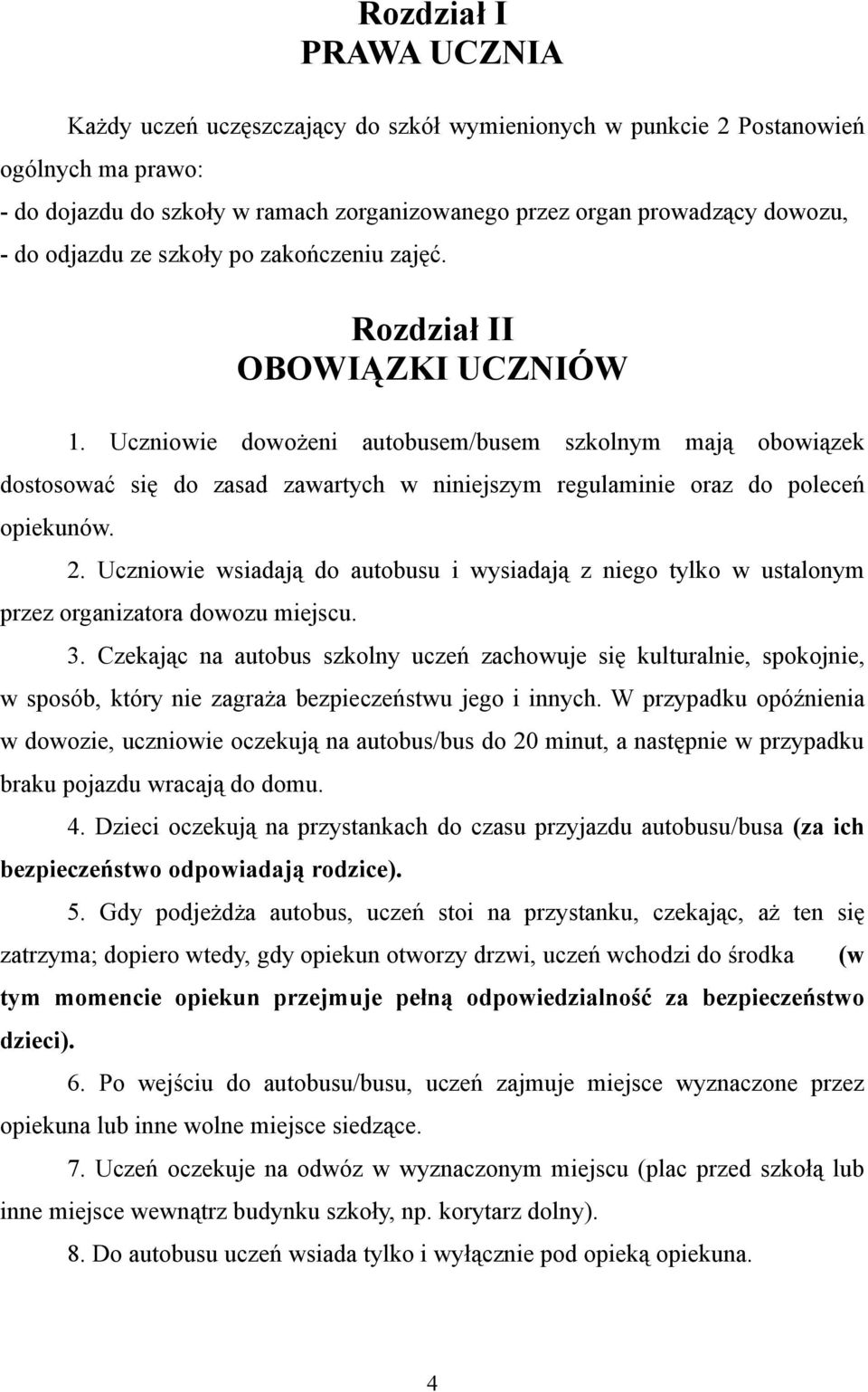 Rozdział I
PRAWA UCZNIA

Każdy uczeń uczęszczający do szkół wymienionych w punkcie 2 Postanowień ogólnych ma prawo:
- do dojazdu do szkoły w ramach zorganizowanego przez organ prowadzący dowozu,
- do odjazdu ze szkoły po zakończeniu zajęć.

Rozdział II
OBOWIĄZKI UCZNIÓW

1. Uczniowie dowożeni autobusem/busem szkolnym mają obowiązek dostosować się do zasad zawartych w niniejszym regulaminie oraz do poleceń opiekunów.

2. Uczniowie wsiadają do autobusu i wysiadają z niego tylko w ustalonym przez organizatora dowozu miejscu.

3. Czekając na autobus szkolny uczeń zachowuje się kulturalnie, spokojnie, w sposób, który nie zagraża bezpieczeństwu jego i innych. W przypadku opóźnienia w dowozie, uczniowie oczekują na autobus/bus do 20 minut, a następnie w przypadku braku pojazdu wracają do domu.

4. Dzieci oczekują na przystankach do czasu przyjazdu autobusu/busa (za ich bezpieczeństwo odpowiadają rodzice).

5. Gdy podjeżdża autobus, uczeń stoi na przystanku, czekając, aż ten się zatrzyma; dopiero wtedy, gdy opiekun otworzy drzwi, uczeń wchodzi do środka (w tym momencie opiekun przejmuje pełną odpowiedzialność za bezpieczeństwo dzieci).

6. Po wejściu do autobusu/busu, uczeń zajmuje miejsce wyznaczone przez opiekuna lub inne wolne miejsce siedzące.

7. Uczeń oczekuje na odwóz w wyznaczonym miejscu (plac przed szkołą lub inne miejsce wewnątrz budynku szkoły, np. korytarz dolny).

8. Do autobusu uczeń wsiada tylko i wyłącznie pod opieką opiekuna.

4